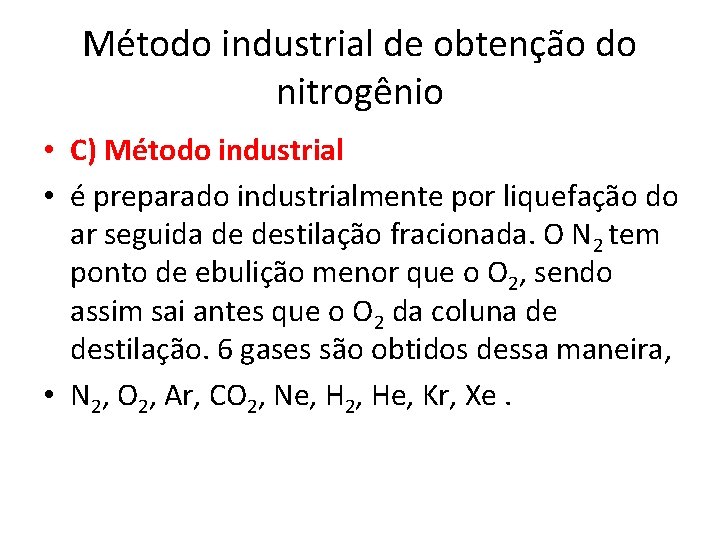 Método industrial de obtenção do nitrogênio

• C) Método industrial

• é preparado industrialmente por liquefação do ar seguida de destilação fracionada. O $N_2$ tem ponto de ebulição menor que o $O_2$, sendo assim sai antes que o $O_2$ da coluna de destilação. 6 gases são obtidos dessa maneira,

• $N_2$, $O_2$, Ar, $CO_2$, Ne, $H_2$, He, Kr, Xe .